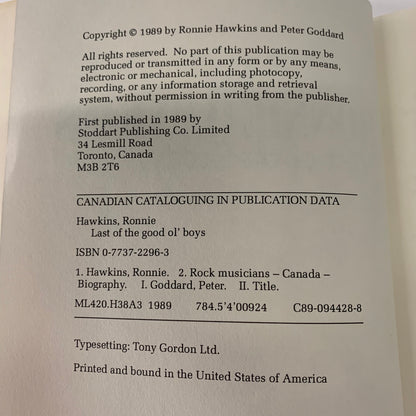 Copyright © 1989 by Ronnie Hawkins and Peter Goddard

All rights reserved. No part of this publication may be reproduced or transmitted in any form or by any means, electronic or mechanical, including photocopy, recording, or any information storage and retrieval system, without permission in writing from the publisher.

First published in 1989 by
Stoddart Publishing Co. Limited
34 Lesmill Road
Toronto, Canada
M3B 2T6

CANADIAN CATALOGUING IN PUBLICATION DATA

Hawkins, Ronnie
Last of the good ol' boys

ISBN 0-7737-2296-3

1. Hawkins, Ronnie. 2. Rock musicians – Canada – Biography. I. Goddard, Peter. II. Title.

ML420.H38A3 1989 784.5'4'00924 C89-094428-8

Typesetting: Tony Gordon Ltd.

Printed and bound in the United States of America